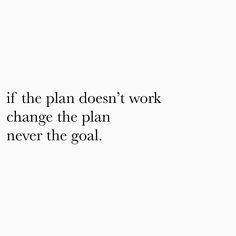 if the plan doesn’t work
change the plan
never the goal.